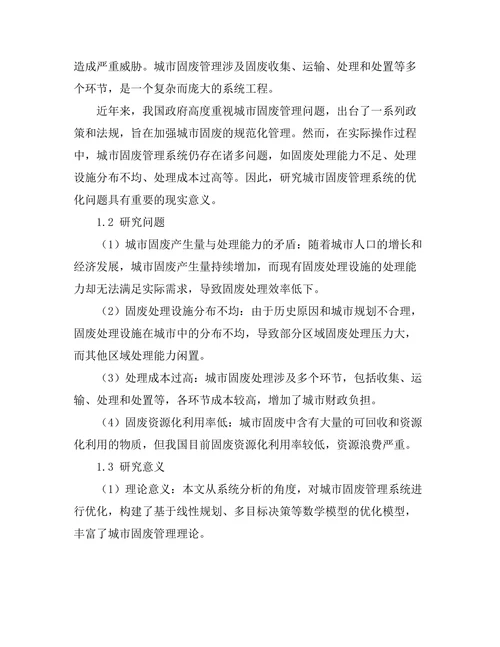 造成严重威胁。城市固废管理涉及固废收集、运输、处理和处置等多个环节，是一个复杂而庞大的系统工程。

近年来，我国政府高度重视城市固废管理问题，出台了一系列政策和法规，旨在加强城市固废的规范化管理。然而，在实际操作过程中，城市固废管理系统仍存在诸多问题，如固废处理能力不足、处理设施分布不均、处理成本过高等。因此，研究城市固废管理系统的优化问题具有重要的现实意义。

1.2 研究问题

（1）城市固废产生量与处理能力的矛盾：随着城市人口的增长和经济发展，城市固废产生量持续增加，而现有固废处理设施的处理能力却无法满足实际需求，导致固废处理效率低下。

（2）固废处理设施分布不均：由于历史原因和城市规划不合理，固废处理设施在城市中的分布不均，导致部分区域固废处理压力大，而其他区域处理能力闲置。

（3）处理成本过高：城市固废处理涉及多个环节，包括收集、运输、处理和处置等，各环节成本较高，增加了城市财政负担。

（4）固废资源化利用率低：城市固废中含有大量的可回收和资源化利用的物质，但我国目前固废资源化利用率较低，资源浪费严重。

1.3 研究意义

（1）理论意义：本文从系统分析的角度，对城市固废管理系统进行优化，构建了基于线性规划、多目标决策等数学模型的优化模型，丰富了城市固废管理理论。